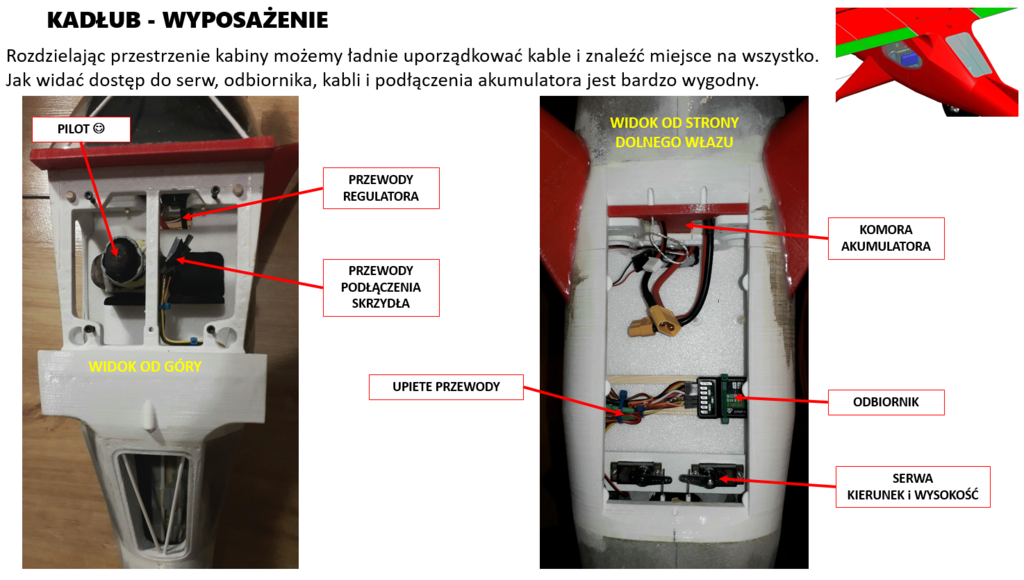 KADŁUB - WYPOSAŻENIE

Rozdzielając przestrzenie kabiny możemy ładnie uporządkować kable i znaleźć miejsce na wszystko. Jak widać dostęp do serw, odbiornika, kabli i podłączenia akumulatora jest bardzo wygodny.

PILOT ☺

PRZEWODY REGULATORA

PRZEWODY PODŁĄCZENIA SKRZYDŁA

WIDOK OD GÓRY

WIDOK OD STRONY DOLNEGO WŁAZU

KOMORA AKUMULATORA

UPIETE PRZEWODY

ODBIORNIK

SERWA KIERUNEK i WYSOKOŚĆ